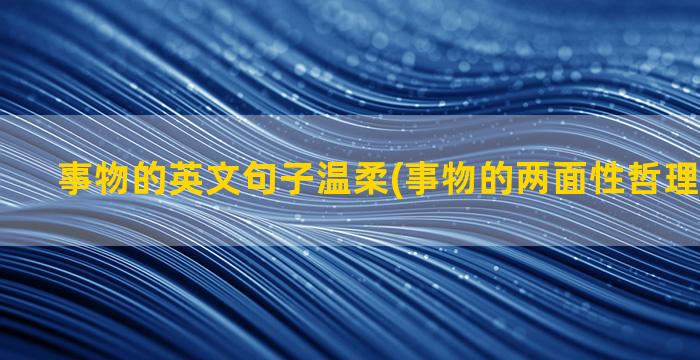 事物的英文句子温柔(事物的两面性哲理